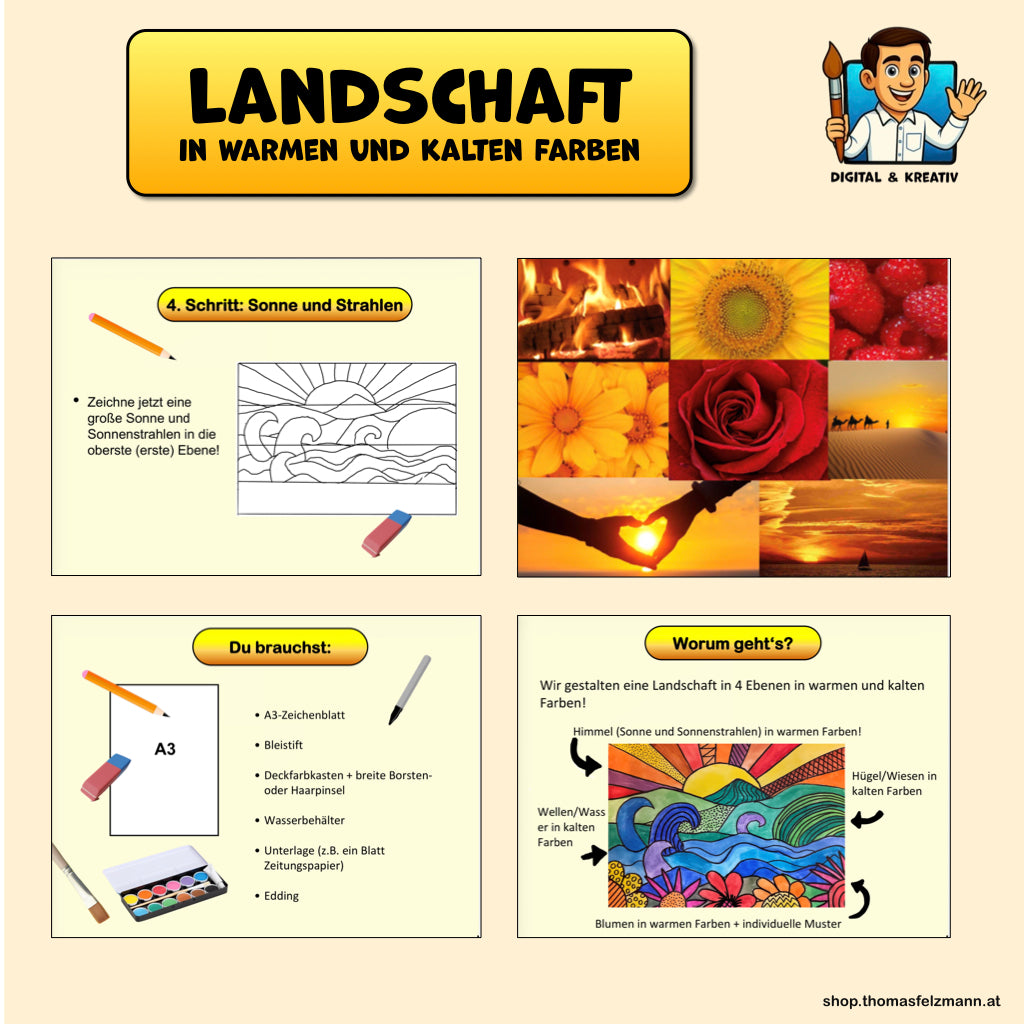 LANDSCHAFT
IN WARMEN UND KALTEN FARBEN

DIGITAL & KREATIV

4. Schritt: Sonne und Strahlen

• Zeichne jetzt eine große Sonne und Sonnenstrahlen in die oberste (erste) Ebene!

Du brauchst:

A3

• A3-Zeichenblatt

• Bleistift

• Deckfarbkasten + breite Borsten- oder Haarpinsel

• Wasserbehälter

• Unterlage (z.B. ein Blatt Zeitungspapier)

• Edding

Worum geht's?

Wir gestalten eine Landschaft in 4 Ebenen in warmen und kalten Farben!

Himmel (Sonne und Sonnenstrahlen) in warmen Farben!

Hügel/Wiesen in kalten Farben

Wellen/Wasser in kalten Farben

Blumen in warmen Farben + individuelle Muster

shop.thomasfelzmann.at